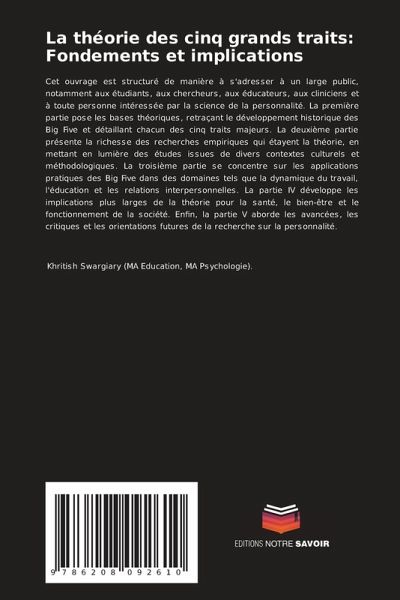 La théorie des cinq grands traits: Fondements et implications

Cet ouvrage est structuré de manière à s'adresser à un large public, notamment aux étudiants, aux chercheurs, aux éducateurs, aux cliniciens et à toute personne intéressée par la science de la personnalité. La première partie pose les bases théoriques, retraçant le développement historique des Big Five et détaillant chacun des cinq traits majeurs. La deuxième partie présente la richesse des recherches empiriques qui étayent la théorie, en mettant en lumière des études issues de divers contextes culturels et méthodologiques. La troisième partie se concentre sur les applications pratiques des Big Five dans des domaines tels que la dynamique du travail, l'éducation et les relations interpersonnelles. La partie IV développe les implications plus larges de la théorie pour la santé, le bien-être et le fonctionnement de la société. Enfin, la partie V aborde les avancées, les critiques et les orientations futures de la recherche sur la personnalité.

Khritish Swargiary (MA Education, MA Psychologie).

9 786208 092610

EDITIONS NOTRE SAVOIR